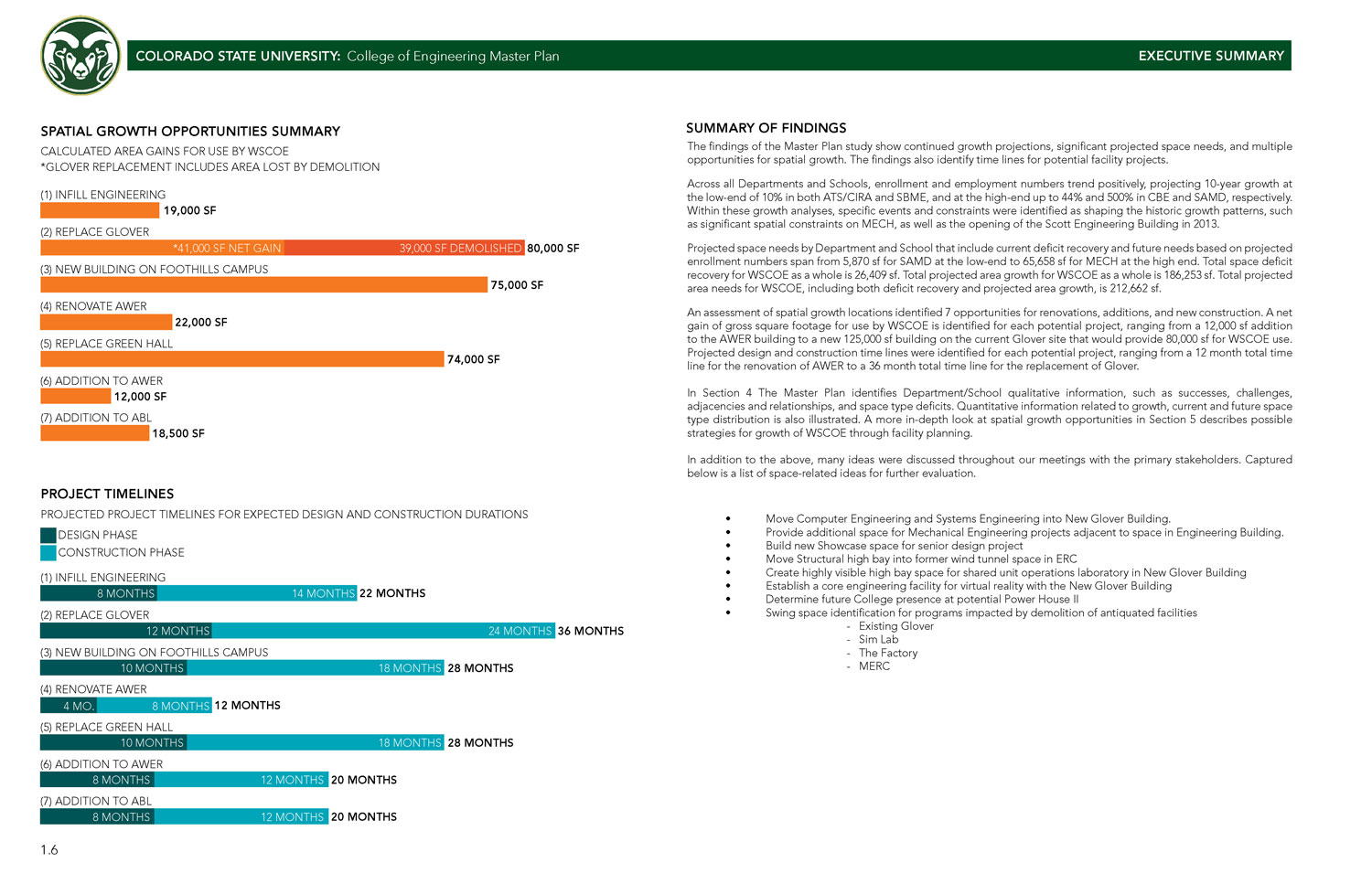 COLORADO STATE UNIVERSITY: College of Engineering Master Plan

EXECUTIVE SUMMARY

SPATIAL GROWTH OPPORTUNITIES SUMMARY

CALCULATED AREA GAINS FOR USE BY WSCOE
*GLOVER REPLACEMENT INCLUDES AREA LOST BY DEMOLITION

(1) INFILL ENGINEERING
19,000 SF

(2) REPLACE GLOVER
*41,000 SF NET GAIN 39,000 SF DEMOLISHED 80,000 SF

(3) NEW BUILDING ON FOOTHILLS CAMPUS
75,000 SF

(4) RENOVATE AWER
22,000 SF

(5) REPLACE GREEN HALL
74,000 SF

(6) ADDITION TO AWER
12,000 SF

(7) ADDITION TO ABL
18,500 SF

PROJECT TIMELINES

PROJECTED PROJECT TIMELINES FOR EXPECTED DESIGN AND CONSTRUCTION DURATIONS

DESIGN PHASE
CONSTRUCTION PHASE

(1) INFILL ENGINEERING
8 MONTHS 14 MONTHS 22 MONTHS

(2) REPLACE GLOVER
12 MONTHS 24 MONTHS 36 MONTHS

(3) NEW BUILDING ON FOOTHILLS CAMPUS
10 MONTHS 18 MONTHS 28 MONTHS

(4) RENOVATE AWER
4 MO. 8 MONTHS 12 MONTHS

(5) REPLACE GREEN HALL
10 MONTHS 18 MONTHS 28 MONTHS

(6) ADDITION TO AWER
8 MONTHS 12 MONTHS 20 MONTHS

(7) ADDITION TO ABL
8 MONTHS 12 MONTHS 20 MONTHS

1.6

SUMMARY OF FINDINGS

The findings of the Master Plan study show continued growth projections, significant projected space needs, and multiple opportunities for spatial growth. The findings also identify time lines for potential facility projects.

Across all Departments and Schools, enrollment and employment numbers trend positively, projecting 10-year growth at the low-end of 10% in both ATS/CIRA and SBME, and at the high-end up to 44% and 500% in CBE and SAMD, respectively. Within these growth analyses, specific events and constraints were identified as shaping the historic growth patterns, such as significant spatial constraints on MECH, as well as the opening of the Scott Engineering Building in 2013.

Projected space needs by Department and School that include current deficit recovery and future needs based on projected enrollment numbers span from 5,870 sf for SAMD at the low-end to 65,658 sf for MECH at the high end. Total space deficit recovery for WSCOE as a whole is 26,409 sf. Total projected area growth for WSCOE as a whole is 186,253 sf. Total projected area needs for WSCOE, including both deficit recovery and projected area growth, is 212,662 sf.

An assessment of spatial growth locations identified 7 opportunities for renovations, additions, and new construction. A net gain of gross square footage for use by WSCOE is identified for each potential project, ranging from a 12,000 sf addition to the AWER building to a new 125,000 sf building on the current Glover site that would provide 80,000 sf for WSCOE use. Projected design and construction time lines were identified for each potential project, ranging from a 12 month total time line for the renovation of AWER to a 36 month total time line for the replacement of Glover.

In Section 4 The Master Plan identifies Department/School qualitative information, such as successes, challenges, adjacencies and relationships, and space type deficits. Quantitative information related to growth, current and future space type distribution is also illustrated. A more in-depth look at spatial growth opportunities in Section 5 describes possible strategies for growth of WSCOE through facility planning.

In addition to the above, many ideas were discussed throughout our meetings with the primary stakeholders. Captured below is a list of space-related ideas for further evaluation.

• Move Computer Engineering and Systems Engineering into New Glover Building.
• Provide additional space for Mechanical Engineering projects adjacent to space in Engineering Building.
• Build new Showcase space for senior design project
• Move Structural high bay into former wind tunnel space in ERC
• Create highly visible high bay space for shared unit operations laboratory in New Glover Building
• Establish a core engineering facility for virtual reality with the New Glover Building
• Determine future College presence at potential Power House II
• Swing space identification for programs impacted by demolition of antiquated facilities
- Existing Glover
- Sim Lab
- The Factory
- MERC